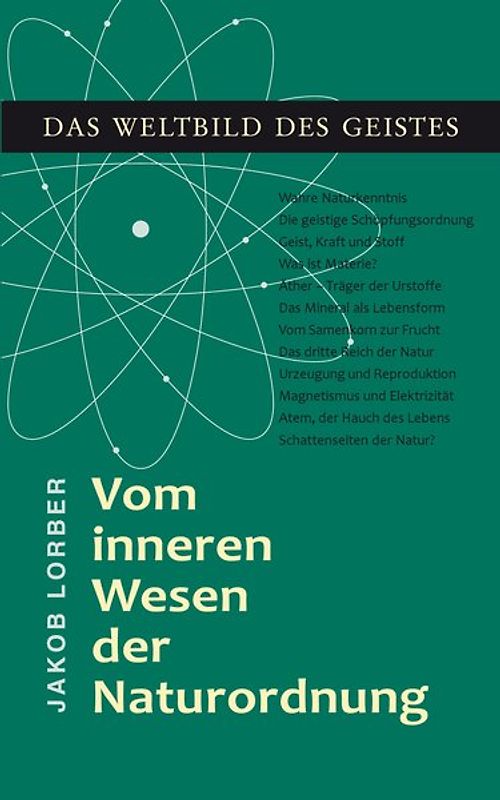 DAS WELTBILD DES GEISTES

Wahre Naturkenntnis
Die geistige Schöpfungsordnung
Geist, Kraft und Stoff
Was ist Materie?
Äther – Träger der Urstoffe
Das Mineral als Lebensform
Vom Samenkorn zur Frucht
Das dritte Reich der Natur
Urzeugung und Reproduktion
Magnetismus und Elektrizität
Atem, der Hauch des Lebens
Schattenseiten der Natur?

JAKOB LORBER

Vom inneren Wesen der Naturordnung